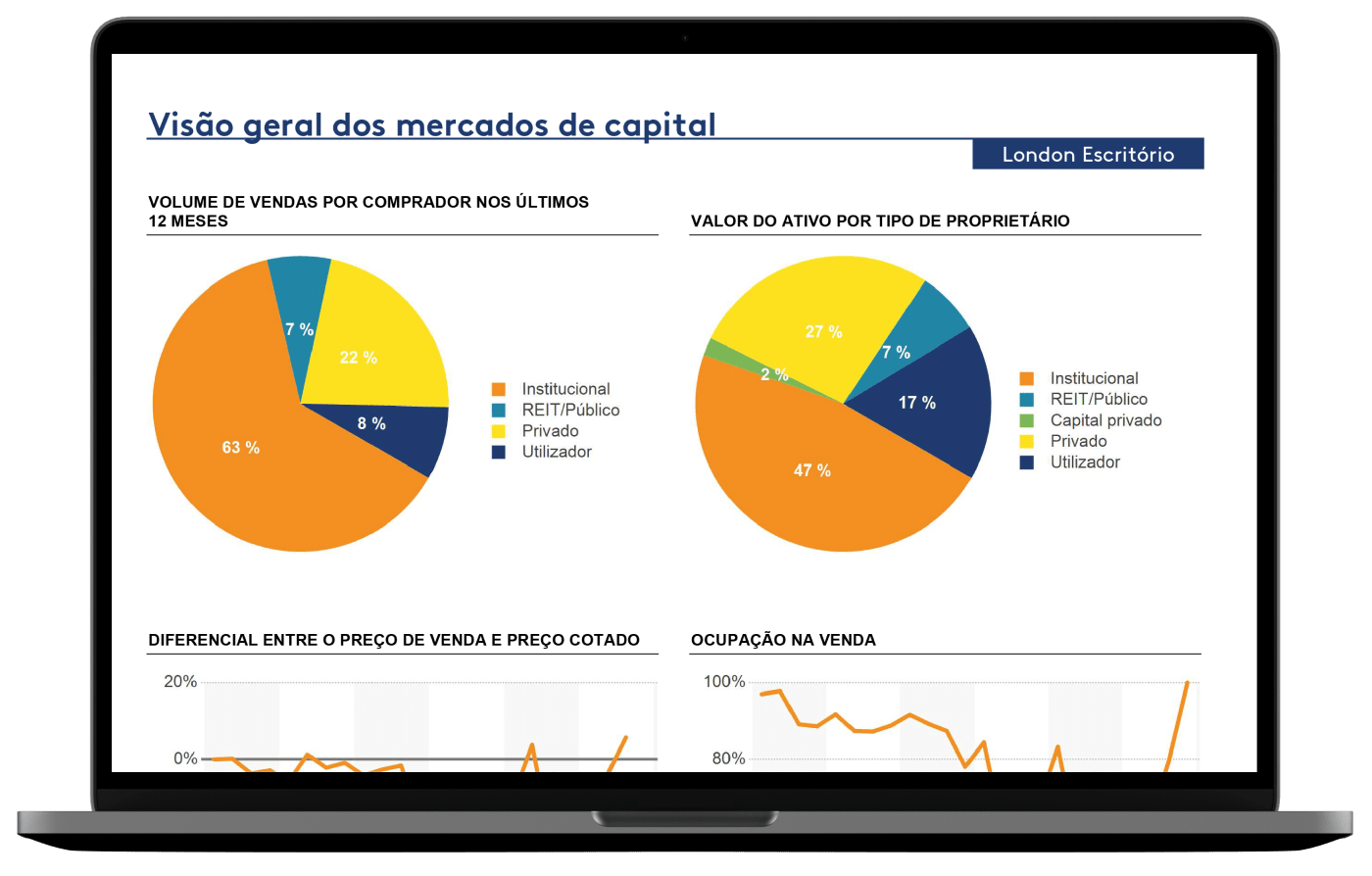 Visão geral dos mercados de capital

London Escritório

VOLUME DE VENDAS POR COMPRADOR NOS ÚLTIMOS 12 MESES

7 %
22 %
8 %
63 %

Institucional
REIT/Público
Privado
Utilizador

VALOR DO ATIVO POR TIPO DE PROPRIETÁRIO

27 %
7 %
2 %
17 %
47 %

Institucional
REIT/Público
Capital privado
Privado
Utilizador

DIFERENCIAL ENTRE O PREÇO DE VENDA E PREÇO COTADO

20%
0%

OCUPAÇÃO NA VENDA

100%
80%